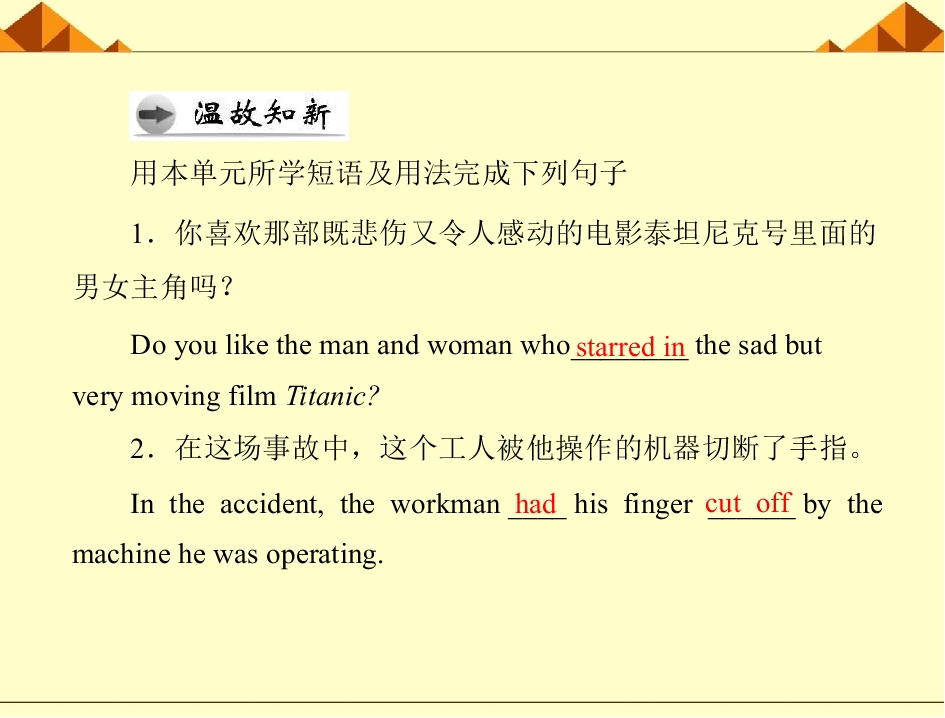 温故知新

用本单元所学短语及用法完成下列句子

1．你喜欢那部既悲伤又令人感动的电影泰坦尼克号里面的男女主角吗？

Do you like the man and woman who starred in the sad but very moving film Titanic?

2．在这场事故中，这个工人被他操作的机器切断了手指。

In the accident, the workman had his finger cut off by the machine he was operating.